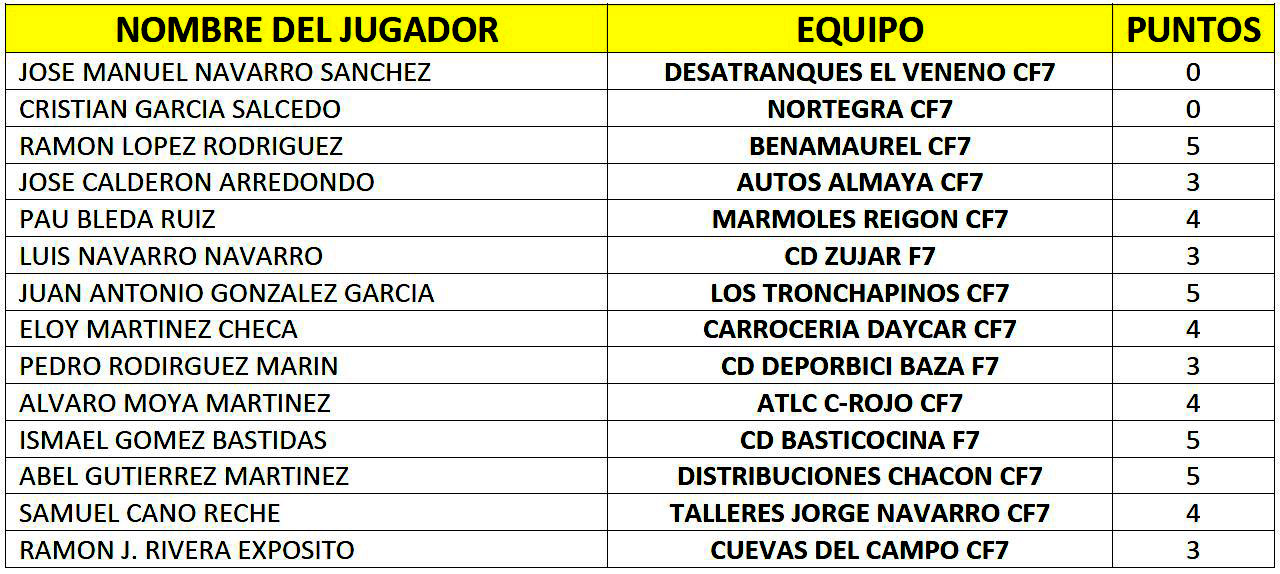 | NOMBRE DEL JUGADOR | EQUIPO | PUNTOS |
|---|---|---|
| JOSE MANUEL NAVARRO SANCHEZ | DESATRANQUES EL VENENO CF7 | 0 |
| CRISTIAN GARCIA SALCEDO | NORTEGRA CF7 | 0 |
| RAMON LOPEZ RODRIGUEZ | BENAMAUREL CF7 | 5 |
| JOSE CALDERON ARREDONDO | AUTOS ALMAYA CF7 | 3 |
| PAU BLEDA RUIZ | MARMOLES REIGON CF7 | 4 |
| LUIS NAVARRO NAVARRO | CD ZUJAR F7 | 3 |
| JUAN ANTONIO GONZALEZ GARCIA | LOS TRONCHAPINOS CF7 | 5 |
| ELOY MARTINEZ CHECA | CARROCERIA DAYCAR CF7 | 4 |
| PEDRO RODIRGUEZ MARIN | CD DEPORBICI BAZA F7 | 3 |
| ALVARO MOYA MARTINEZ | ATLC C-ROJO CF7 | 4 |
| ISMAEL GOMEZ BASTIDAS | CD BASTICOCINA F7 | 5 |
| ABEL GUTIERREZ MARTINEZ | DISTRIBUCIONES CHACON CF7 | 5 |
| SAMUEL CANO RECHE | TALLERES JORGE NAVARRO CF7 | 4 |
| RAMON J. RIVERA EXPOSITO | CUEVAS DEL CAMPO CF7 | 3 |